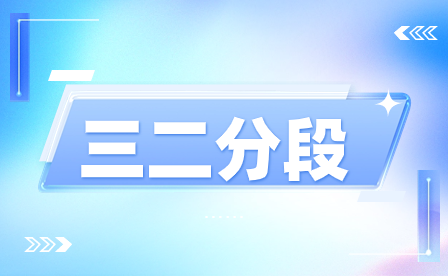 三二分段